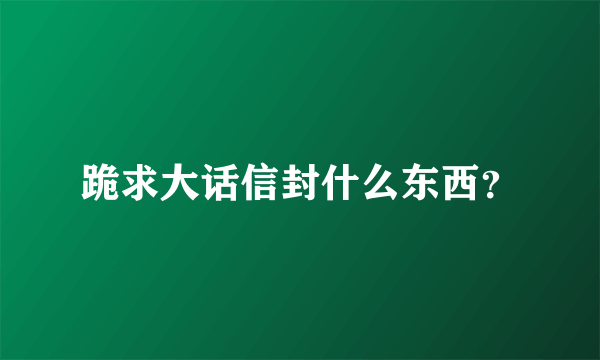 跪求大话信封什么东西？